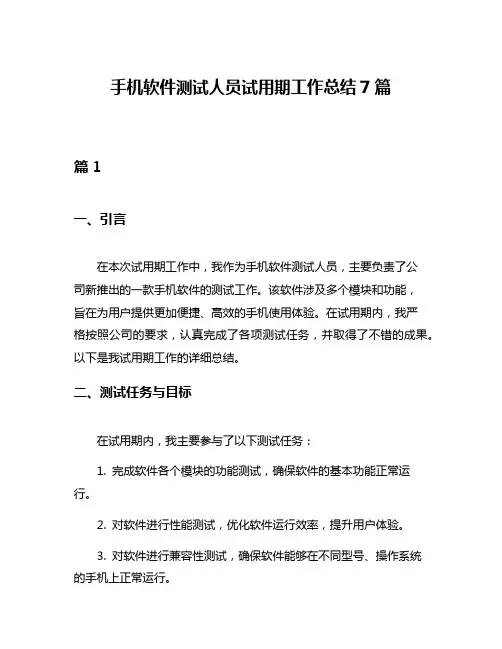 手机软件测试人员试用期工作总结 7 篇

篇 1

一、引言

在本次试用期工作中，我作为手机软件测试人员，主要负责了公司新推出的一款手机软件的测试工作。该软件涉及多个模块和功能，旨在为用户提供更加便捷、高效的手机使用体验。在试用期内，我严格按照公司的要求，认真完成了各项测试任务，并取得了不错的成果。以下是我试用期工作的详细总结。

二、测试任务与目标

在试用期内，我主要参与了以下测试任务：

1. 完成软件各个模块的功能测试，确保软件的基本功能正常运行。

2. 对软件进行性能测试，优化软件运行效率，提升用户体验。

3. 对软件进行兼容性测试，确保软件能够在不同型号、操作系统的手机上正常运行。